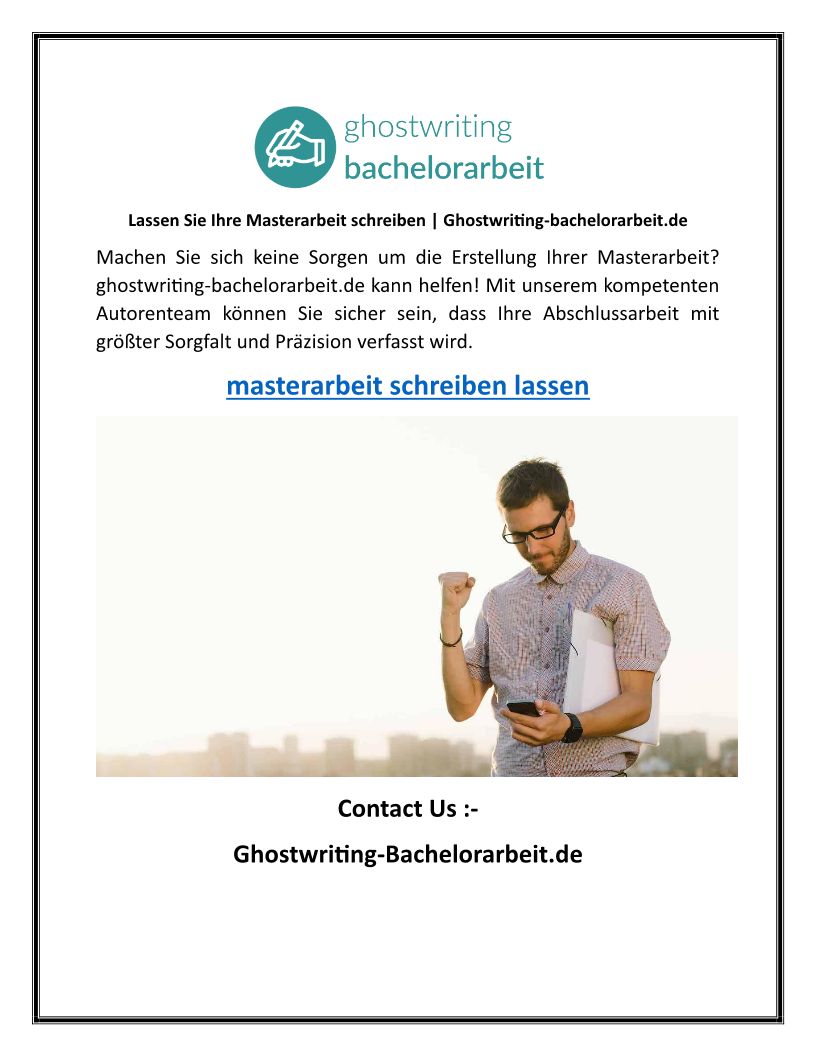 ghostwriting
bachelorarbeit

Lassen Sie Ihre Masterarbeit schreiben | Ghostwriting-bachelorarbeit.de

Machen Sie sich keine Sorgen um die Erstellung Ihrer Masterarbeit? ghostwriting-bachelorarbeit.de kann helfen! Mit unserem kompetenten Autorenteam können Sie sicher sein, dass Ihre Abschlussarbeit mit größter Sorgfalt und Präzision verfasst wird.

masterarbeit schreiben lassen

Contact Us :-

Ghostwriting-Bachelorarbeit.de